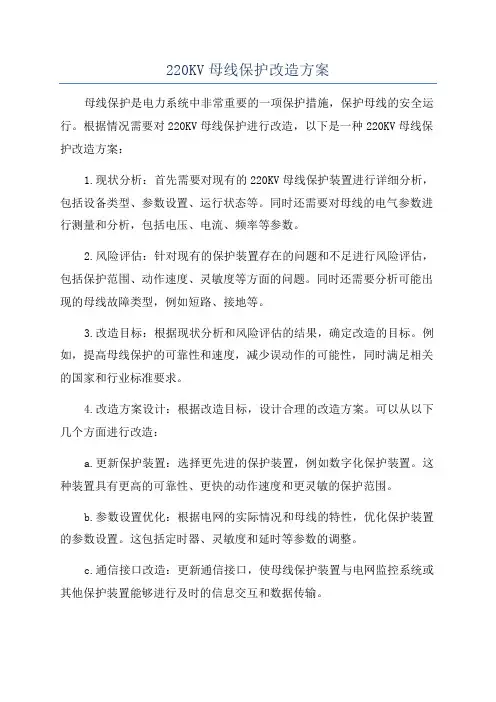 220KV 母线保护改造方案

母线保护是电力系统中非常重要的一项保护措施，保护母线的安全运行。根据情况需要对 220KV 母线保护进行改造，以下是一种 220KV 母线保护改造方案：

1.现状分析：首先需要对现有的 220KV 母线保护装置进行详细分析，包括设备类型、参数设置、运行状态等。同时还需要对母线的电气参数进行测量和分析，包括电压、电流、频率等参数。

2.风险评估：针对现有的保护装置存在的问题和不足进行风险评估，包括保护范围、动作速度、灵敏度等方面的问题。同时还需要分析可能出现的母线故障类型，例如短路、接地等。

3.改造目标：根据现状分析和风险评估的结果，确定改造的目标。例如，提高母线保护的可靠性和速度，减少误动作的可能性，同时满足相关的国家和行业标准要求。

4.改造方案设计：根据改造目标，设计合理的改造方案。可以从以下几个方面进行改造：

a.更新保护装置：选择更先进的保护装置，例如数字化保护装置。这种装置具有更高的可靠性、更快的动作速度和更灵敏的保护范围。

b.参数设置优化：根据电网的实际情况和母线的特性，优化保护装置的参数设置。这包括定时器、灵敏度和延时等参数的调整。

c.通信接口改造：更新通信接口，使母线保护装置与电网监控系统或其他保护装置能够进行及时的信息交互和数据传输。